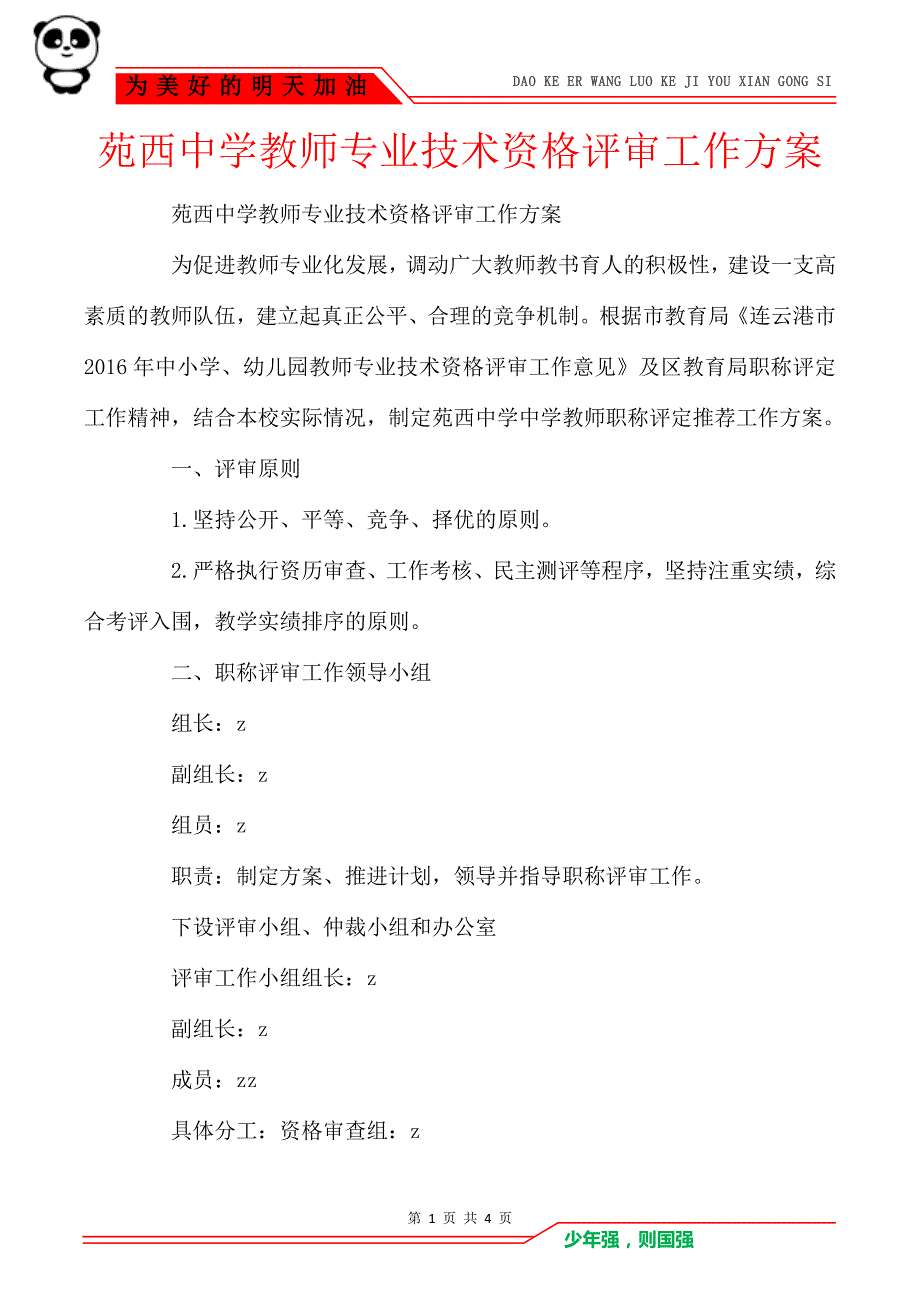 为美好的明天加油

DAO KE ER WANG LUO KE JI YOU XIAN GONG SI

苑西中学教师专业技术资格评审工作方案

苑西中学教师专业技术资格评审工作方案

为促进教师专业化发展，调动广大教师教书育人的积极性，建设一支高素质的教师队伍，建立起真正公平、合理的竞争机制。根据市教育局《连云港市2016年中小学、幼儿园教师专业技术资格评审工作意见》及区教育局职称评定工作精神，结合本校实际情况，制定苑西中学中学教师职称评定推荐工作方案。

一、评审原则

1.坚持公开、平等、竞争、择优的原则。

2.严格执行资历审查、工作考核、民主测评等程序，坚持注重实绩，综合考评入围，教学实绩排序的原则。

二、职称评审工作领导小组

组长：z

副组长：z

组员：z

职责：制定方案、推进计划，领导并指导职称评审工作。

下设评审小组、仲裁小组和办公室

评审工作小组组长：z

副组长：z

成员：zz

具体分工：资格审查组：z

第 1 页 共 4 页

少年强，则国强